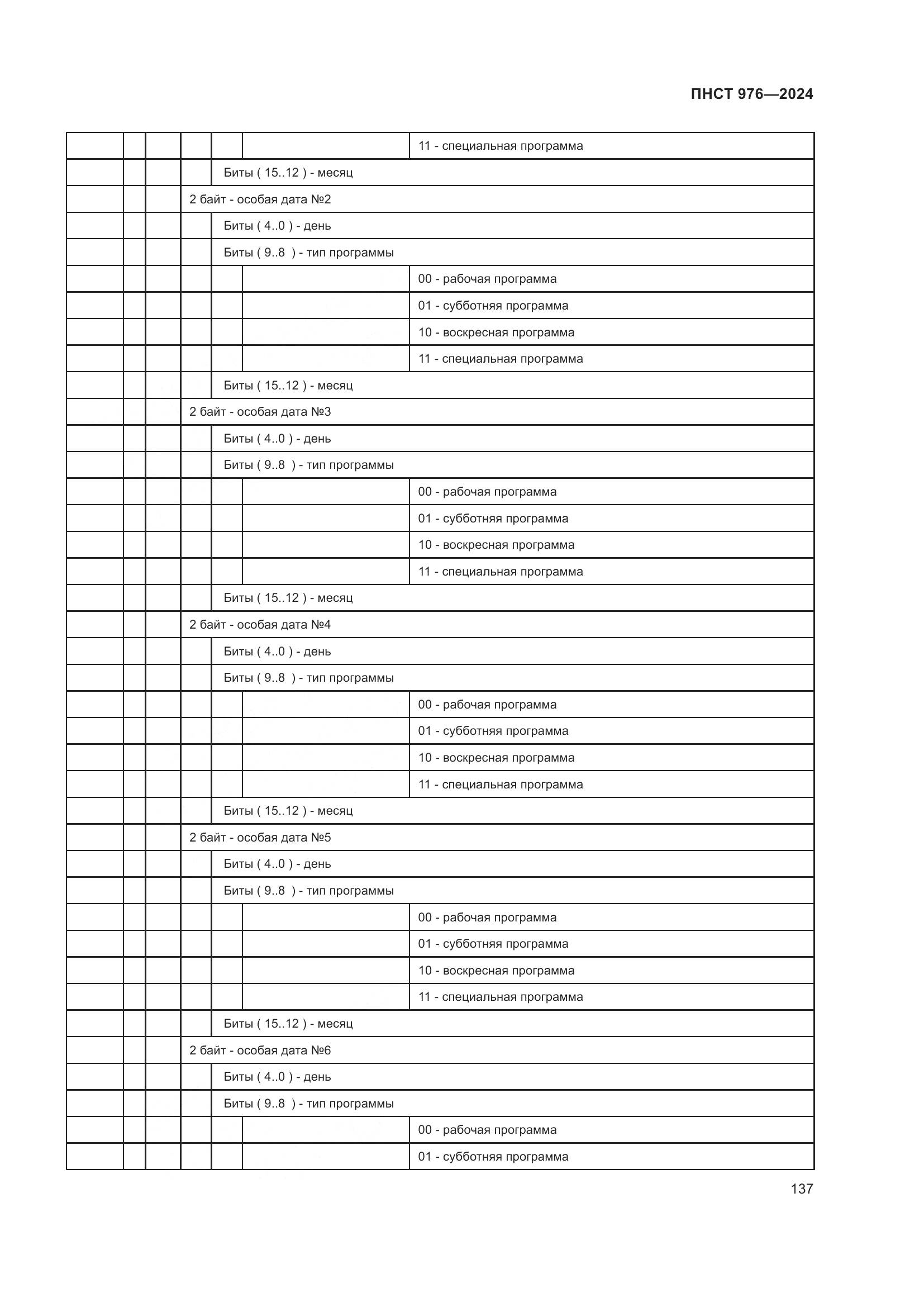 ПНСТ 976—2024

| | | | | | | |
|---|---|---|---|---|---|---|
| | | | | | | 11 - специальная программа |
| | | | | Биты ( 15..12 ) - месяц | | |
| | | | 2 байт - особая дата №2 | | | |
| | | | | Биты ( 4..0 ) - день | | |
| | | | | Биты ( 9..8 ) - тип программы | | |
| | | | | | | 00 - рабочая программа |
| | | | | | | 01 - субботняя программа |
| | | | | | | 10 - воскресная программа |
| | | | | | | 11 - специальная программа |
| | | | | Биты ( 15..12 ) - месяц | | |
| | | | 2 байт - особая дата №3 | | | |
| | | | | Биты ( 4..0 ) - день | | |
| | | | | Биты ( 9..8 ) - тип программы | | |
| | | | | | | 00 - рабочая программа |
| | | | | | | 01 - субботняя программа |
| | | | | | | 10 - воскресная программа |
| | | | | | | 11 - специальная программа |
| | | | | Биты ( 15..12 ) - месяц | | |
| | | | 2 байт - особая дата №4 | | | |
| | | | | Биты ( 4..0 ) - день | | |
| | | | | Биты ( 9..8 ) - тип программы | | |
| | | | | | | 00 - рабочая программа |
| | | | | | | 01 - субботняя программа |
| | | | | | | 10 - воскресная программа |
| | | | | | | 11 - специальная программа |
| | | | | Биты ( 15..12 ) - месяц | | |
| | | | 2 байт - особая дата №5 | | | |
| | | | | Биты ( 4..0 ) - день | | |
| | | | | Биты ( 9..8 ) - тип программы | | |
| | | | | | | 00 - рабочая программа |
| | | | | | | 01 - субботняя программа |
| | | | | | | 10 - воскресная программа |
| | | | | | | 11 - специальная программа |
| | | | | Биты ( 15..12 ) - месяц | | |
| | | | 2 байт - особая дата №6 | | | |
| | | | | Биты ( 4..0 ) - день | | |
| | | | | Биты ( 9..8 ) - тип программы | | |
| | | | | | | 00 - рабочая программа |
| | | | | | | 01 - субботняя программа |

137